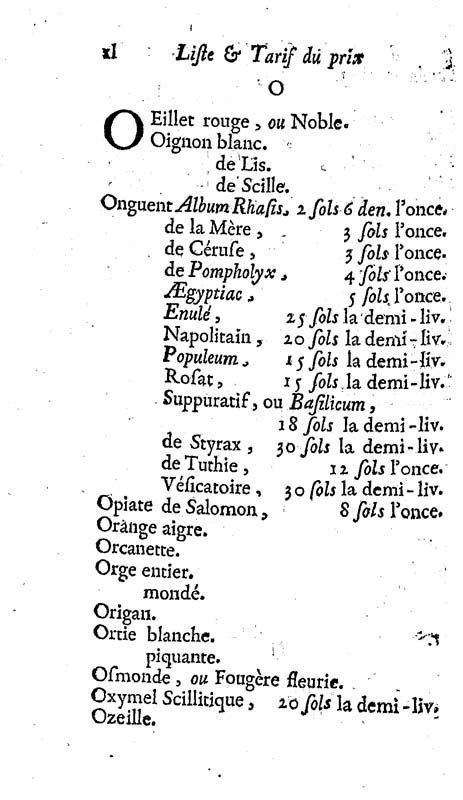 xl Liste & Tarif du prix

O

OEillet rouge, ou Noble.
Oignon blanc.
de Lis.
de Scille.
Onguent Album Rhasis, 2 sols 6 den. l'once.
de la Mère, 3 sols l'once.
de Céruse, 3 sols l'once.
de Pompholyx, 4 sols l'once.
Ægyptiac, 5 sols l'once.
Enulé, 25 sols la demi-liv.
Napolitain, 20 sols la demi-liv.
Populeum, 15 sols la demi-liv.
Rosat, 15 sols la demi-liv.
Suppuratif, ou Basilicum, 18 sols la demi-liv.
de Styrax, 30 sols la demi-liv.
de Tuthie, 12 sols l'once.
Vésicatoire, 30 sols la demi-liv.
Opiate de Salomon, 8 sols l'once.
Orange aigre.
Orcanette.
Orge entier.
mondé.
Origan.
Ortie blanche.
piquante.
Osmonde, ou Fougère fleurie.
Oxymel Scillitique, 20 sols la demi-liv.
Ozeille.